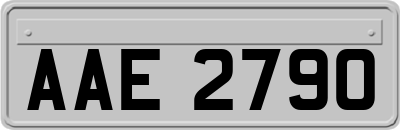 AAE 2790